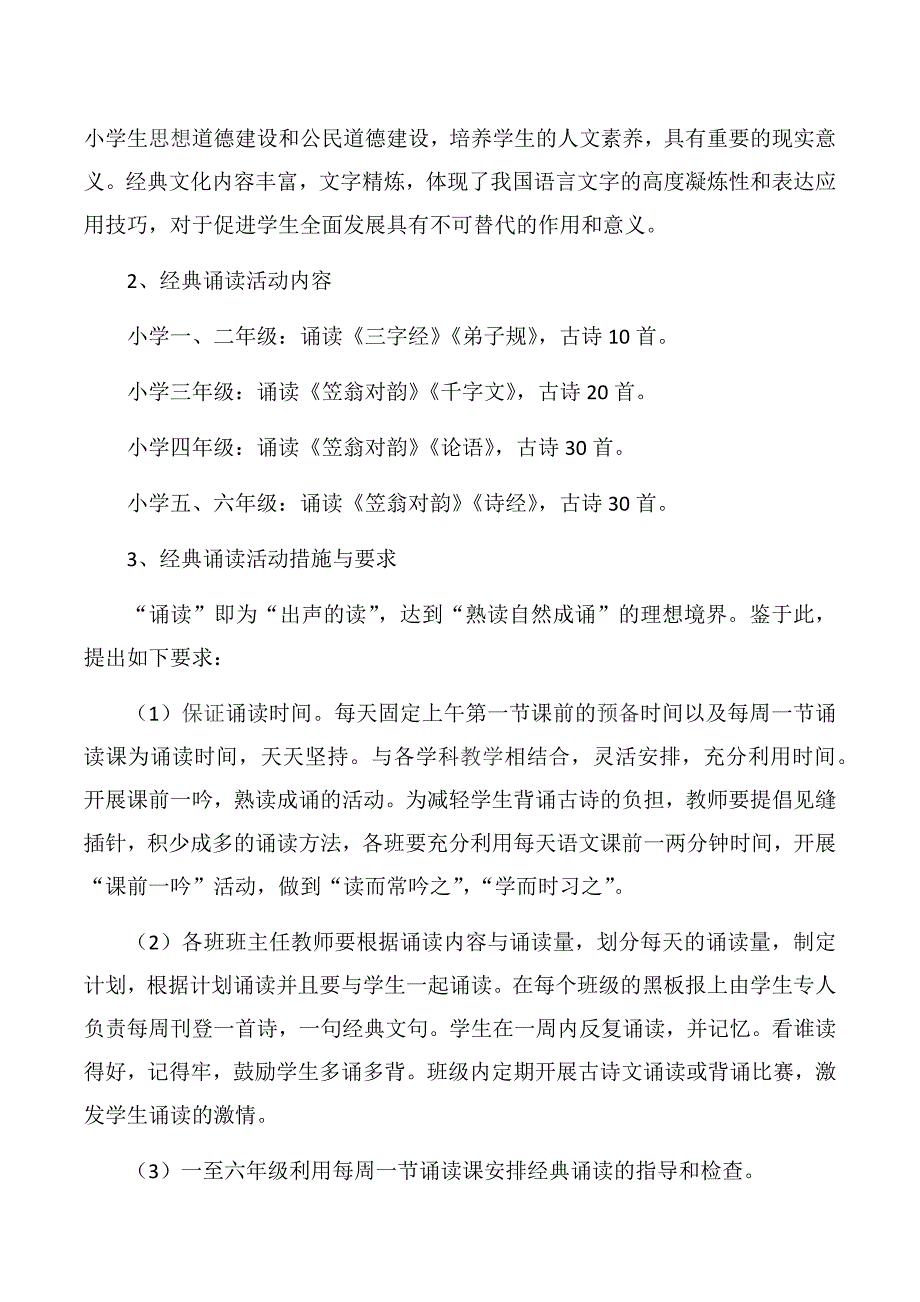 小学生思想道德建设和公民道德建设，培养学生的人文素养，具有重要的现实意义。经典文化内容丰富，文字精炼，体现了我国语言文字的高度凝炼性和表达应用技巧，对于促进学生全面发展具有不可替代的作用和意义。

2、经典诵读活动内容

小学一、二年级：诵读《三字经》《弟子规》，古诗 10 首。

小学三年级：诵读《笠翁对韵》《千字文》，古诗 20 首。

小学四年级：诵读《笠翁对韵》《论语》，古诗 30 首。

小学五、六年级：诵读《笠翁对韵》《诗经》，古诗 30 首。

3、经典诵读活动措施与要求

“诵读”即为“出声的读”，达到“熟读自然成诵”的理想境界。鉴于此，提出如下要求：

（1）保证诵读时间。每天固定上午第一节课前的预备时间以及每周一节诵读课为诵读时间，天天坚持。与各学科教学相结合，灵活安排，充分利用时间。开展课前一吟，熟读成诵的活动。为减轻学生背诵古诗的负担，教师要提倡见缝插针，积少成多的诵读方法，各班要充分利用每天语文课前一两分钟时间，开展“课前一吟”活动，做到“读而常吟之”，“学而时习之”。

（2）各班班主任教师要根据诵读内容与诵读量，划分每天的诵读量，制定计划，根据计划诵读并且要与学生一起诵读。在每个班级的黑板报上由学生专人负责每周刊登一首诗，一句经典文句。学生在一周内反复诵读，并记忆。看谁读得好，记得牢，鼓励学生多诵多背。班级内定期开展古诗文诵读或背诵比赛，激发学生诵读的激情。

（3）一至六年级利用每周一节诵读课安排经典诵读的指导和检查。